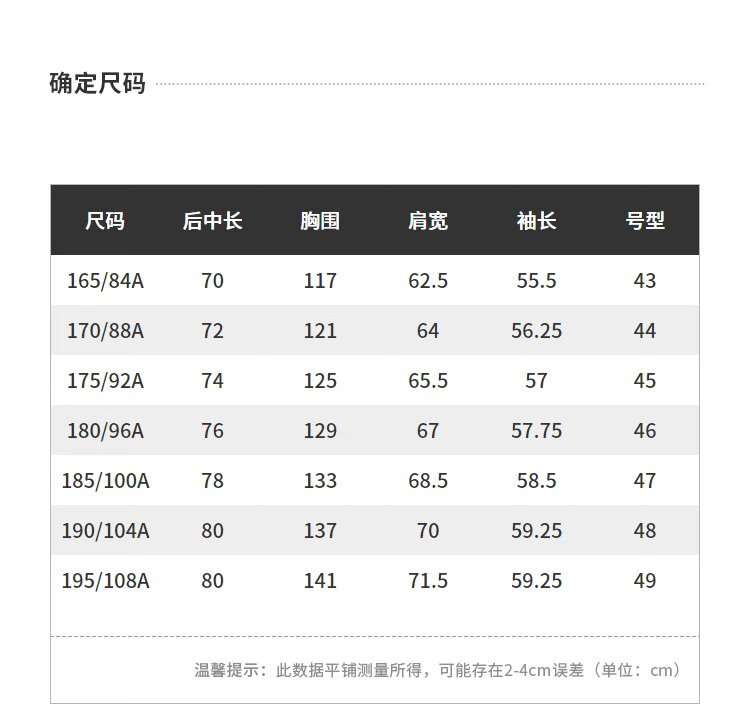 确定尺码

| 尺码 | 后中长 | 胸围 | 肩宽 | 袖长 | 号型 |
|---|---|---|---|---|---|
| 165/84A | 70 | 117 | 62.5 | 55.5 | 43 |
| 170/88A | 72 | 121 | 64 | 56.25 | 44 |
| 175/92A | 74 | 125 | 65.5 | 57 | 45 |
| 180/96A | 76 | 129 | 67 | 57.75 | 46 |
| 185/100A | 78 | 133 | 68.5 | 58.5 | 47 |
| 190/104A | 80 | 137 | 70 | 59.25 | 48 |
| 195/108A | 80 | 141 | 71.5 | 59.25 | 49 |

温馨提示：此数据平铺测量所得，可能存在2-4cm误差（单位：cm）